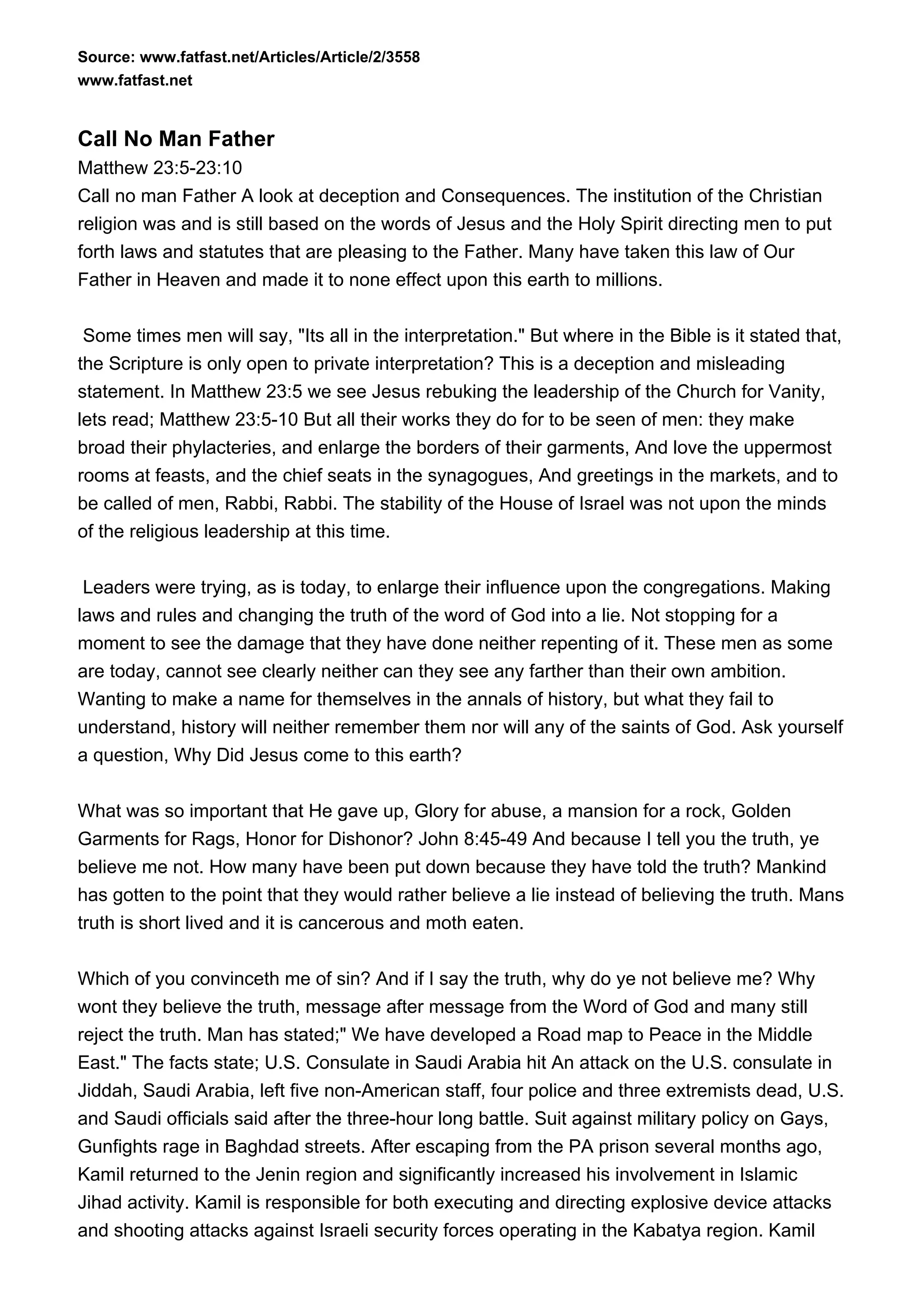 Source: www.fatfast.net/Articles/Article/2/3558
www.fatfast.net

Call No Man Father

Matthew 23:5-23:10

Call no man Father A look at deception and Consequences. The institution of the Christian religion was and is still based on the words of Jesus and the Holy Spirit directing men to put forth laws and statutes that are pleasing to the Father. Many have taken this law of Our Father in Heaven and made it to none effect upon this earth to millions.

Some times men will say, "Its all in the interpretation." But where in the Bible is it stated that, the Scripture is only open to private interpretation? This is a deception and misleading statement. In Matthew 23:5 we see Jesus rebuking the leadership of the Church for Vanity, lets read; Matthew 23:5-10 But all their works they do for to be seen of men: they make broad their phylacteries, and enlarge the borders of their garments, And love the uppermost rooms at feasts, and the chief seats in the synagogues, And greetings in the markets, and to be called of men, Rabbi, Rabbi. The stability of the House of Israel was not upon the minds of the religious leadership at this time.

Leaders were trying, as is today, to enlarge their influence upon the congregations. Making laws and rules and changing the truth of the word of God into a lie. Not stopping for a moment to see the damage that they have done neither repenting of it. These men as some are today, cannot see clearly neither can they see any farther than their own ambition. Wanting to make a name for themselves in the annals of history, but what they fail to understand, history will neither remember them nor will any of the saints of God. Ask yourself a question, Why Did Jesus come to this earth?

What was so important that He gave up, Glory for abuse, a mansion for a rock, Golden Garments for Rags, Honor for Dishonor? John 8:45-49 And because I tell you the truth, ye believe me not. How many have been put down because they have told the truth? Mankind has gotten to the point that they would rather believe a lie instead of believing the truth. Mans truth is short lived and it is cancerous and moth eaten.

Which of you convinceth me of sin? And if I say the truth, why do ye not believe me? Why wont they believe the truth, message after message from the Word of God and many still reject the truth. Man has stated;" We have developed a Road map to Peace in the Middle East." The facts state; U.S. Consulate in Saudi Arabia hit An attack on the U.S. consulate in Jiddah, Saudi Arabia, left five non-American staff, four police and three extremists dead, U.S. and Saudi officials said after the three-hour long battle. Suit against military policy on Gays, Gunfights rage in Baghdad streets. After escaping from the PA prison several months ago, Kamil returned to the Jenin region and significantly increased his involvement in Islamic Jihad activity. Kamil is responsible for both executing and directing explosive device attacks and shooting attacks against Israeli security forces operating in the Kabatya region. Kamil